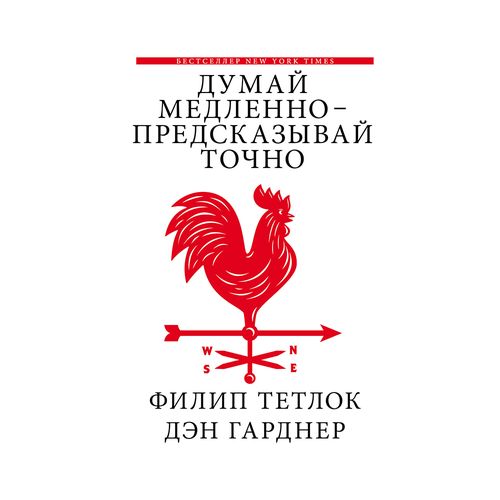 БЕСТСЕЛЛЕР NEW YORK TIMES

ДУМАЙ МЕДЛЕННО – ПРЕДСКАЗЫВАЙ ТОЧНО

W
N
S
E

ФИЛИП ТЕТЛОК
ДЭН ГАРДНЕР